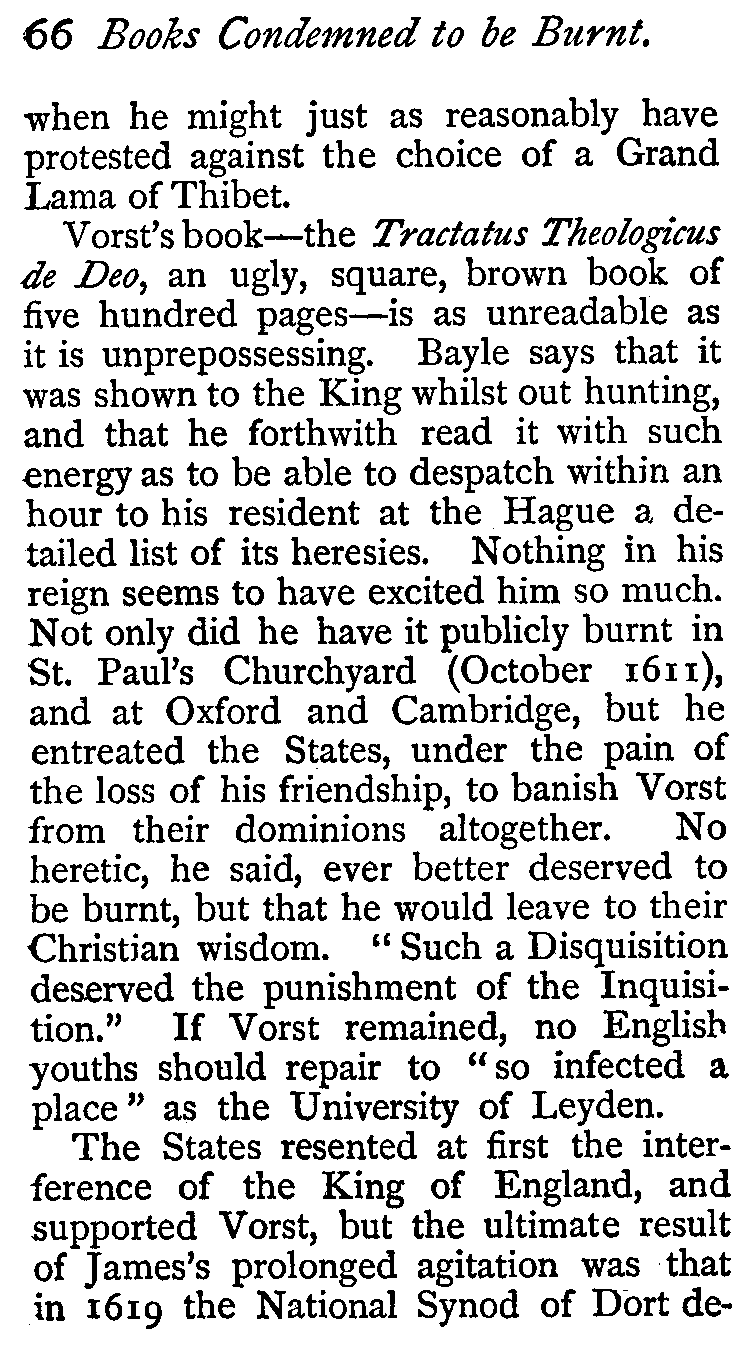 66 Books Condemned to be Burnt.

when he might just as reasonably have protested against the choice of a Grand Lama of Thibet.

Vorst's book—the Tractatus Theologicus de Deo, an ugly, square, brown book of five hundred pages—is as unreadable as it is unprepossessing. Bayle says that it was shown to the King whilst out hunting, and that he forthwith read it with such energy as to be able to despatch within an hour to his resident at the Hague a detailed list of its heresies. Nothing in his reign seems to have excited him so much. Not only did he have it publicly burnt in St. Paul's Churchyard (October 1611), and at Oxford and Cambridge, but he entreated the States, under the pain of the loss of his friendship, to banish Vorst from their dominions altogether. No heretic, he said, ever better deserved to be burnt, but that he would leave to their Christian wisdom. "Such a Disquisition deserved the punishment of the Inquisition." If Vorst remained, no English youths should repair to "so infected a place" as the University of Leyden.

The States resented at first the interference of the King of England, and supported Vorst, but the ultimate result of James's prolonged agitation was that in 1619 the National Synod of Dort de-